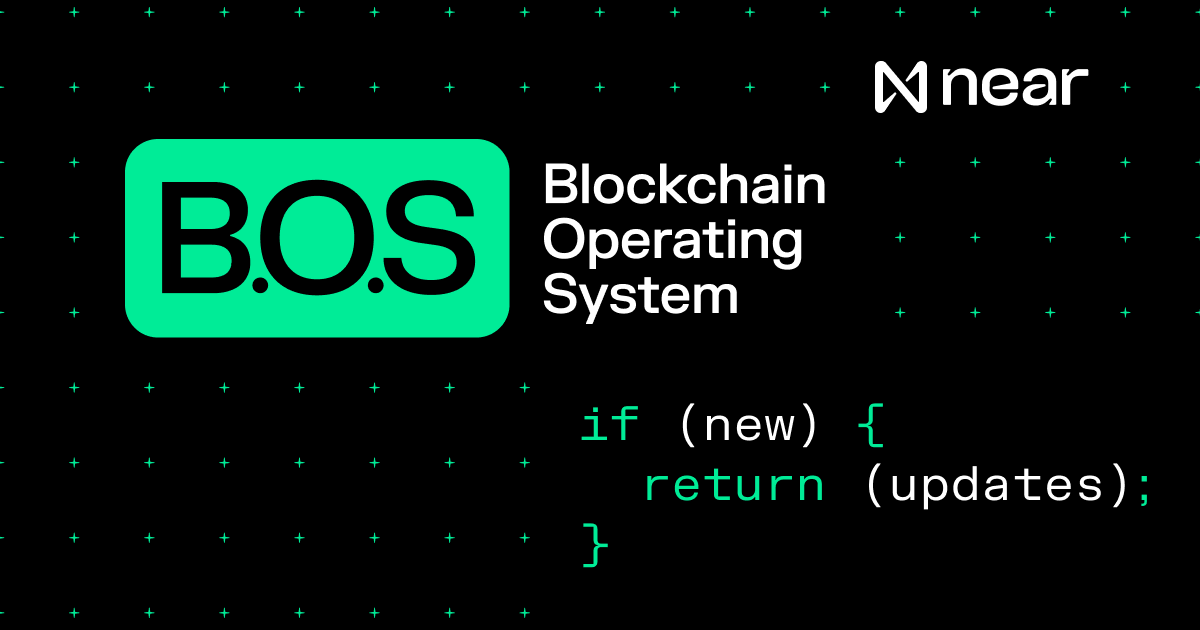 near

B.O.S

Blockchain Operating System

if (new) {
  return (updates);
}